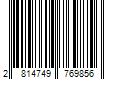 2 814749 769856